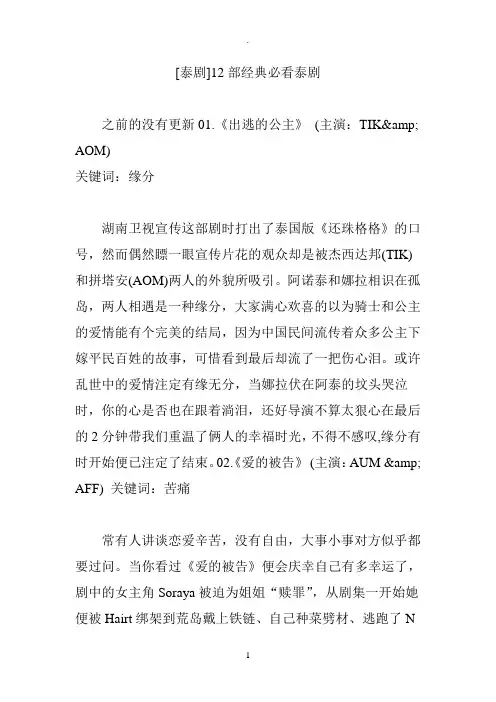 [泰剧]12 部经典必看泰剧

之前的没有更新 01.《出逃的公主》 (主演：TIK&amp; AOM)
关键词：缘分

湖南卫视宣传这部剧时打出了泰国版《还珠格格》的口号，然而偶然瞟一眼宣传片花的观众却是被杰西达邦(TIK)和拼塔安(AOM)两人的外貌所吸引。阿诺泰和娜拉相识在孤岛，两人相遇是一种缘分，大家满心欢喜的以为骑士和公主的爱情能有个完美的结局，因为中国民间流传着众多公主下嫁平民百姓的故事，可惜看到最后却流了一把伤心泪。或许乱世中的爱情注定有缘无分，当娜拉伏在阿泰的坟头哭泣时，你的心是否也在跟着淌泪，还好导演不算太狠心在最后的 2 分钟带我们重温了俩人的幸福时光，不得不感叹,缘分有时开始便已注定了结束。02.《爱的被告》 (主演：AUM &amp; AFF) 关键词：苦痛

常有人讲谈恋爱辛苦，没有自由，大事小事对方似乎都要过问。当你看过《爱的被告》便会庆幸自己有多幸运了，剧中的女主角 Soraya 被迫为姐姐“赎罪”，从剧集一开始她便被 Hairt 绑架到荒岛戴上铁链、自己种菜劈材、逃跑了 N

1